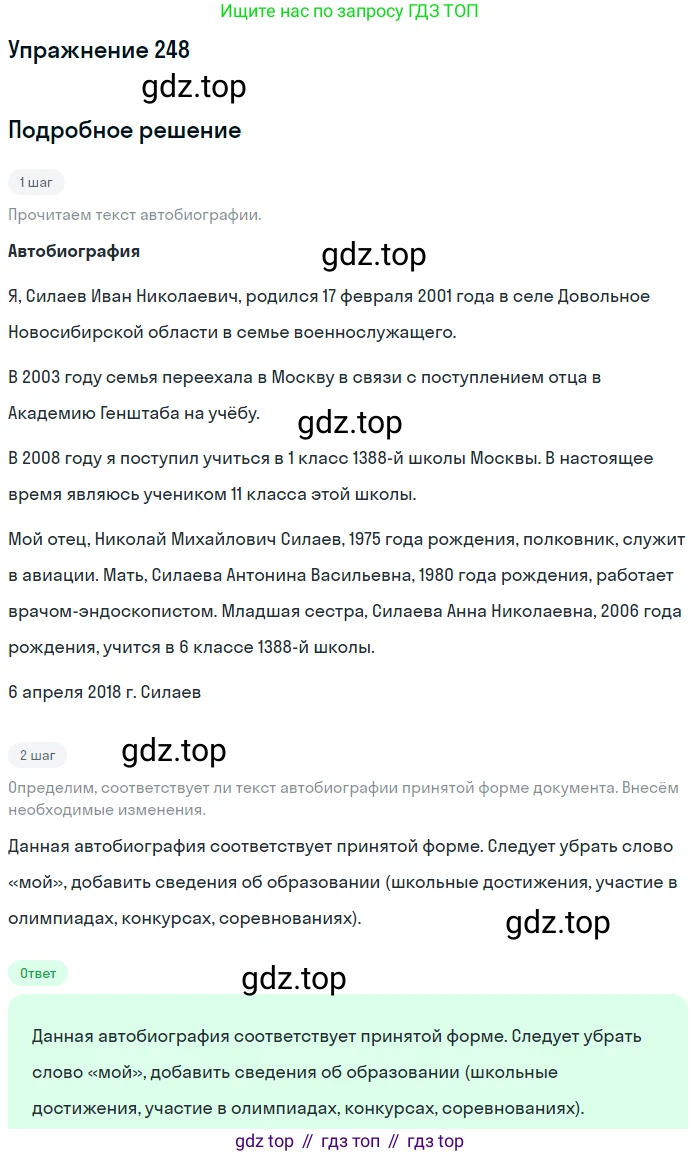 Ищите нас по запросу ГДЗ ТОП

Упражнение 248

gdz.top

Подробное решение

1 шаг

Прочитаем текст автобиографии.

Автобиография

gdz.top

Я, Силаев Иван Николаевич, родился 17 февраля 2001 года в селе Довольное Новосибирской области в семье военнослужащего.

В 2003 году семья переехала в Москву в связи с поступлением отца в Академию Генштаба на учёбу.

gdz.top

В 2008 году я поступил учиться в 1 класс 1388-й школы Москвы. В настоящее время являюсь учеником 11 класса этой школы.

Мой отец, Николай Михайлович Силаев, 1975 года рождения, полковник, служит в авиации. Мать, Силаева Антонина Васильевна, 1980 года рождения, работает врачом-эндоскопистом. Младшая сестра, Силаева Анна Николаевна, 2006 года рождения, учится в 6 классе 1388-й школы.

6 апреля 2018 г. Силаев

2 шаг

gdz.top

Определим, соответствует ли текст автобиографии принятой форме документа. Внесём необходимые изменения.

Данная автобиография соответствует принятой форме. Следует убрать слово «мой», добавить сведения об образовании (школьные достижения, участие в олимпиадах, конкурсах, соревнованиях).

gdz.top

Ответ

gdz.top

Данная автобиография соответствует принятой форме. Следует убрать слово «мой», добавить сведения об образовании (школьные достижения, участие в олимпиадах, конкурсах, соревнованиях).

gdz top // гдз топ // гдз top